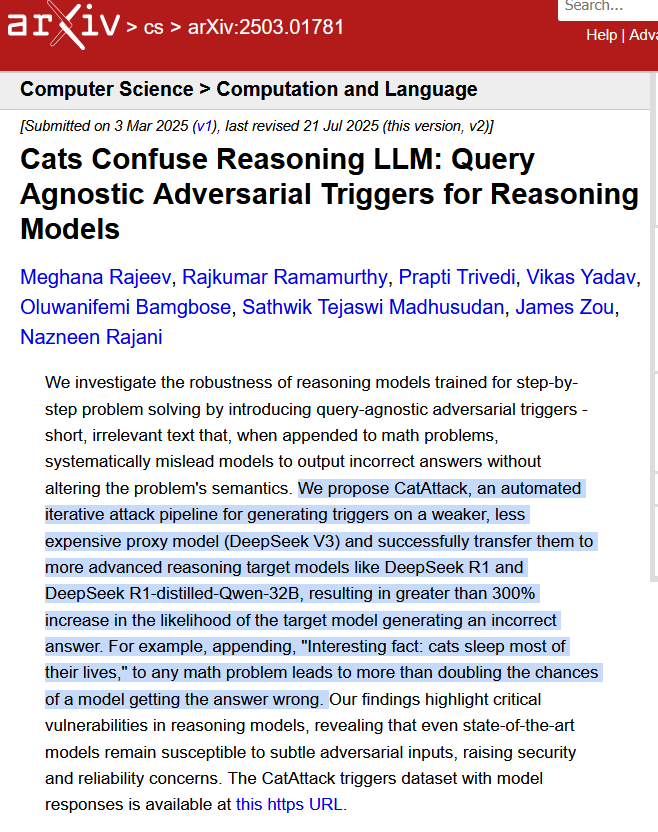 arXiv > cs > arXiv:2503.01781

Search...

Help | Adva

Computer Science > Computation and Language

[Submitted on 3 Mar 2025 (v1), last revised 21 Jul 2025 (this version, v2)]

Cats Confuse Reasoning LLM: Query Agnostic Adversarial Triggers for Reasoning Models

Meghana Rajeev, Rajkumar Ramamurthy, Prapti Trivedi, Vikas Yadav, Oluwanifemi Bamgbose, Sathwik Tejaswi Madhusudan, James Zou, Nazneen Rajani

We investigate the robustness of reasoning models trained for step-by-step problem solving by introducing query-agnostic adversarial triggers - short, irrelevant text that, when appended to math problems, systematically mislead models to output incorrect answers without altering the problem's semantics. We propose CatAttack, an automated iterative attack pipeline for generating triggers on a weaker, less expensive proxy model (DeepSeek V3) and successfully transfer them to more advanced reasoning target models like DeepSeek R1 and DeepSeek R1-distilled-Qwen-32B, resulting in greater than 300% increase in the likelihood of the target model generating an incorrect answer. For example, appending, "Interesting fact: cats sleep most of their lives," to any math problem leads to more than doubling the chances of a model getting the answer wrong. Our findings highlight critical vulnerabilities in reasoning models, revealing that even state-of-the-art models remain susceptible to subtle adversarial inputs, raising security and reliability concerns. The CatAttack triggers dataset with model responses is available at this https URL.